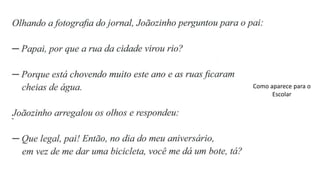 Olhando a fotografia do jornal, Joãozinho perguntou para o pai:

— Papai, por que a rua da cidade virou rio?

— Porque está chovendo muito este ano e as ruas ficaram cheias de água.

Como aparece para o Escolar

Joãozinho arregalou os olhos e respondeu:

— Que legal, pai! Então, no dia do meu aniversário, em vez de me dar uma bicicleta, você me dá um bote, tá?